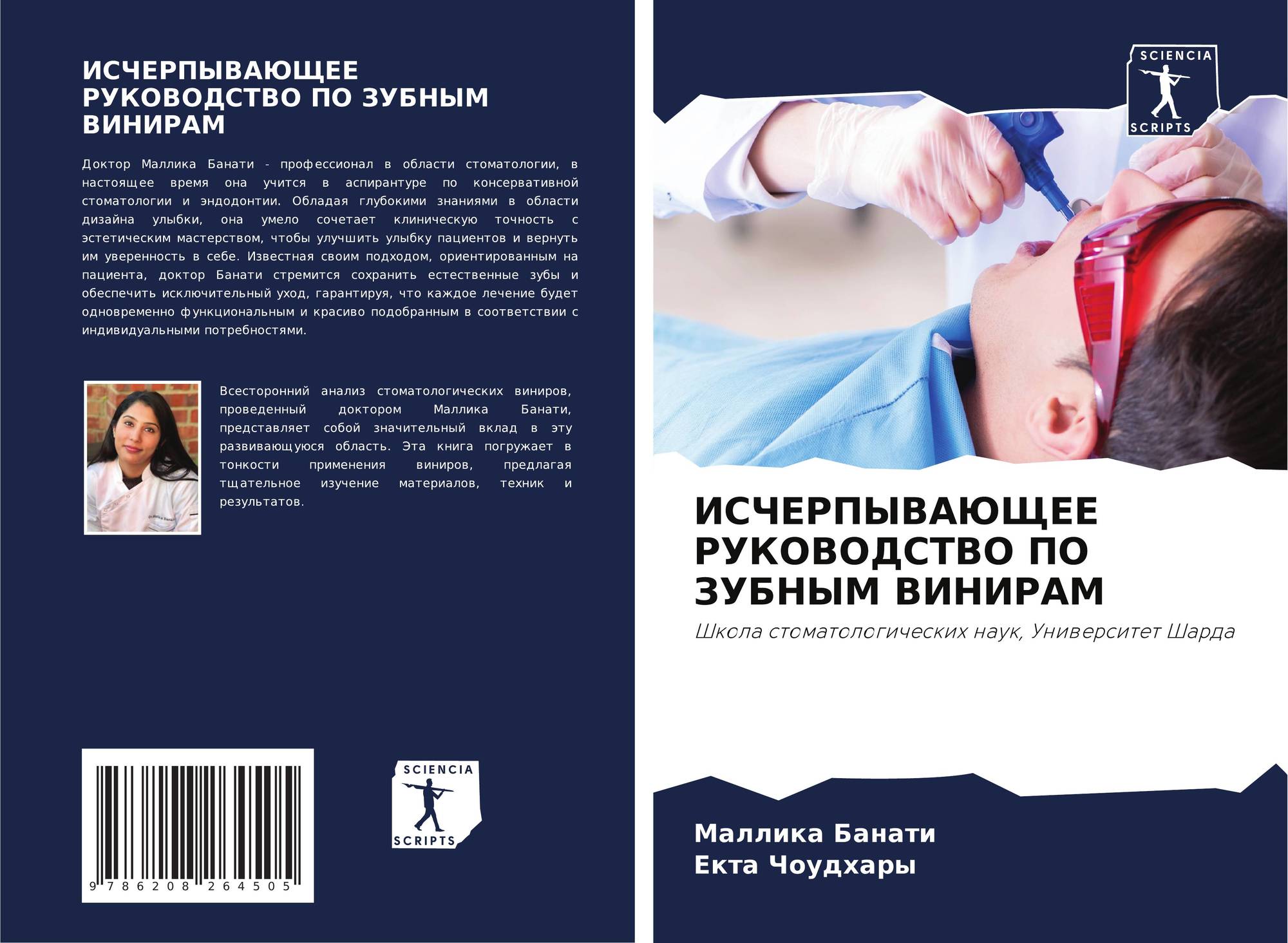 ИСЧЕРПЫВАЮЩЕЕ РУКОВОДСТВО ПО ЗУБНЫМ ВИНИРАМ

Доктор Маллика Банати - профессионал в области стоматологии, в настоящее время она учится в аспирантуре по консервативной стоматологии и эндодонтии. Обладая глубокими знаниями в области дизайна улыбки, она умело сочетает клиническую точность с эстетическим мастерством, чтобы улучшить улыбку пациентов и вернуть им уверенность в себе. Известная своим подходом, ориентированным на пациента, доктор Банати стремится сохранить естественные зубы и обеспечить исключительный уход, гарантируя, что каждое лечение будет одновременно функциональным и красиво подобранным в соответствии с индивидуальными потребностями.

Всесторонний анализ стоматологических виниров, проведенный доктором Маллика Банати, представляет собой значительный вклад в эту развивающуюся область. Эта книга погружает в тонкости применения виниров, предлагая тщательное изучение материалов, техник и результатов.

9 786208 264505

SCIENCIA
SCRIPTS

SCIENCIA
SCRIPTS

ИСЧЕРПЫВАЮЩЕЕ РУКОВОДСТВО ПО ЗУБНЫМ ВИНИРАМ

Школа стоматологических наук, Университет Шарда

Маллика Банати
Екта Чоудхары